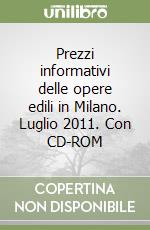 unilibro

Prezzi informativi delle opere edili in Milano. Luglio 2011. Con CD-ROM

COPERTINA NON DISPONIBILE